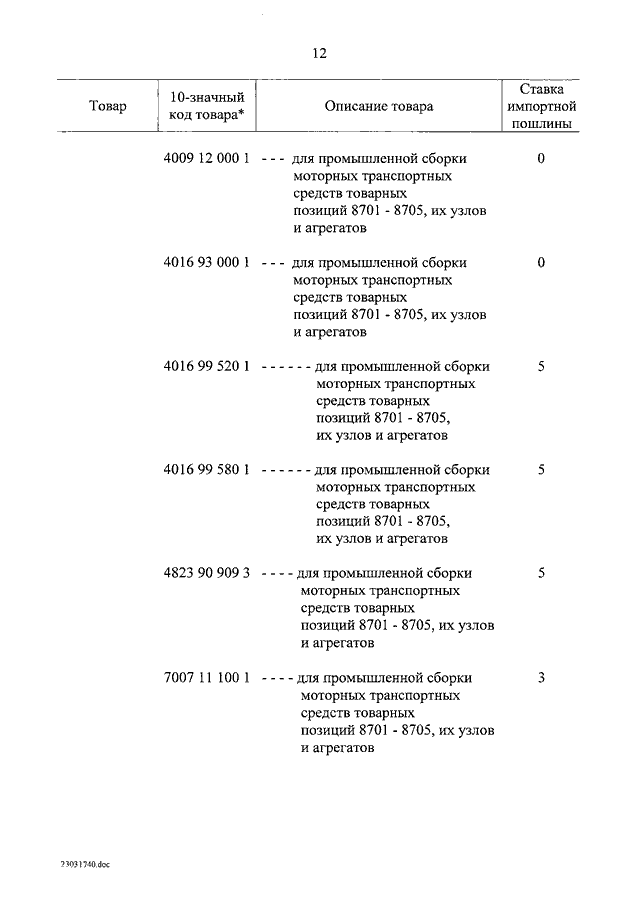 12

| Товар | 10-значный код товара* | Описание товара | Ставка импортной пошлины |
|---|---|---|---|
| | 4009 12 000 1 | - - - для промышленной сборки моторных транспортных средств товарных позиций 8701 - 8705, их узлов и агрегатов | 0 |
| | 4016 93 000 1 | - - - для промышленной сборки моторных транспортных средств товарных позиций 8701 - 8705, их узлов и агрегатов | 0 |
| | 4016 99 520 1 | - - - - - - для промышленной сборки моторных транспортных средств товарных позиций 8701 - 8705, их узлов и агрегатов | 5 |
| | 4016 99 580 1 | - - - - - - для промышленной сборки моторных транспортных средств товарных позиций 8701 - 8705, их узлов и агрегатов | 5 |
| | 4823 90 909 3 | - - - - для промышленной сборки моторных транспортных средств товарных позиций 8701 - 8705, их узлов и агрегатов | 5 |
| | 7007 11 100 1 | - - - - для промышленной сборки моторных транспортных средств товарных позиций 8701 - 8705, их узлов и агрегатов | 3 |

23031740.doc